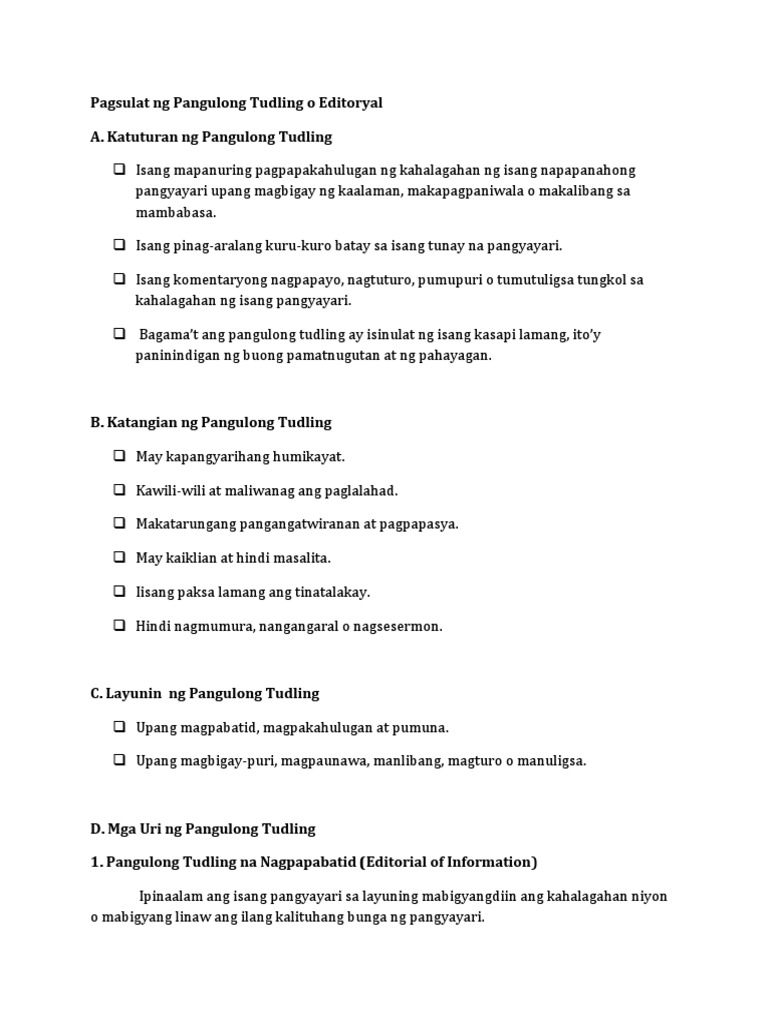 Pagsulat ng Pangulong Tudling o Editoryal

A. Katuturan ng Pangulong Tudling

❑ Isang mapanuring pagpapakahulugan ng kahalagahan ng isang napapanahong pangyayari upang magbigay ng kaalaman, makapagpaniwala o makalibang sa mambabasa.

❑ Isang pinag-aralang kuru-kuro batay sa isang tunay na pangyayari.

❑ Isang komentaryong nagpapayo, nagtuturo, pumupuri o tumutuligsa tungkol sa kahalagahan ng isang pangyayari.

❑ Bagama't ang pangulong tudling ay isinulat ng isang kasapi lamang, ito'y paninindigan ng buong pamatnugutan at ng pahayagan.

B. Katangian ng Pangulong Tudling

❑ May kapangyarihang humikayat.

❑ Kawili-wili at maliwanag ang paglalahad.

❑ Makatarungang pangangatwiranan at pagpapasya.

❑ May kaiklian at hindi masalita.

❑ Iisang paksa lamang ang tinatalakay.

❑ Hindi nagmumura, nangangaral o nagsesermon.

C. Layunin ng Pangulong Tudling

❑ Upang magpabatid, magpakahulugan at pumuna.

❑ Upang magbigay-puri, magpaunawa, manlibang, magturo o manuligsa.

D. Mga Uri ng Pangulong Tudling

1. Pangulong Tudling na Nagpapabatid (Editorial of Information)

Ipinaalam ang isang pangyayari sa layuning mabigyangdiin ang kahalagahan niyon o mabigyang linaw ang ilang kalituhang bunga ng pangyayari.